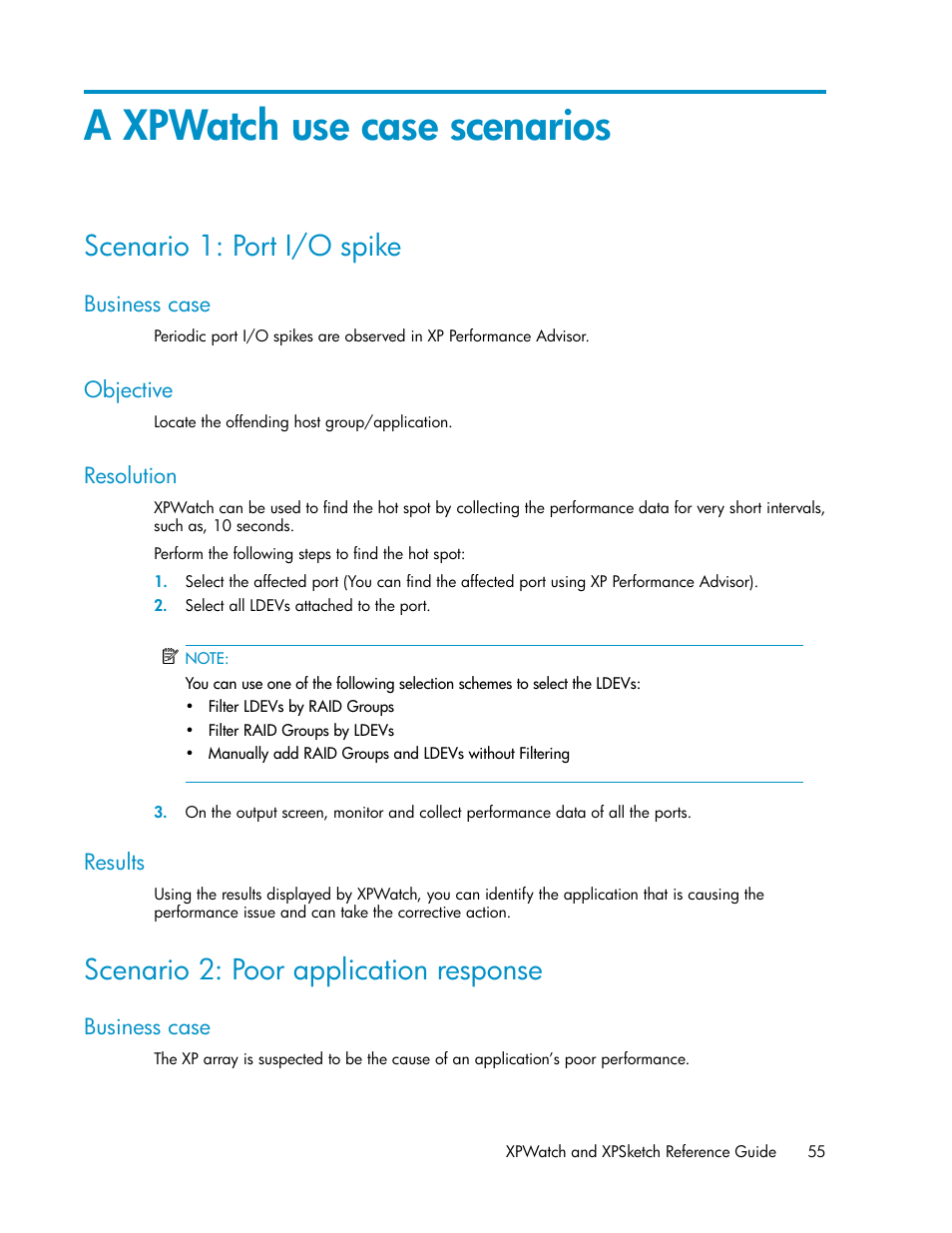 A XPWatch use case scenarios

Scenario 1: Port I/O spike

Business case

Periodic port I/O spikes are observed in XP Performance Advisor.

Objective

Locate the offending host group/application.

Resolution

XPWatch can be used to find the hot spot by collecting the performance data for very short intervals, such as, 10 seconds.

Perform the following steps to find the hot spot:

1. Select the affected port (You can find the affected port using XP Performance Advisor).
2. Select all LDEVs attached to the port.

NOTE:
You can use one of the following selection schemes to select the LDEVs:
• Filter LDEVs by RAID Groups
• Filter RAID Groups by LDEVs
• Manually add RAID Groups and LDEVs without Filtering

3. On the output screen, monitor and collect performance data of all the ports.

Results

Using the results displayed by XPWatch, you can identify the application that is causing the performance issue and can take the corrective action.

Scenario 2: Poor application response

Business case

The XP array is suspected to be the cause of an application's poor performance.

XPWatch and XPSketch Reference Guide 55